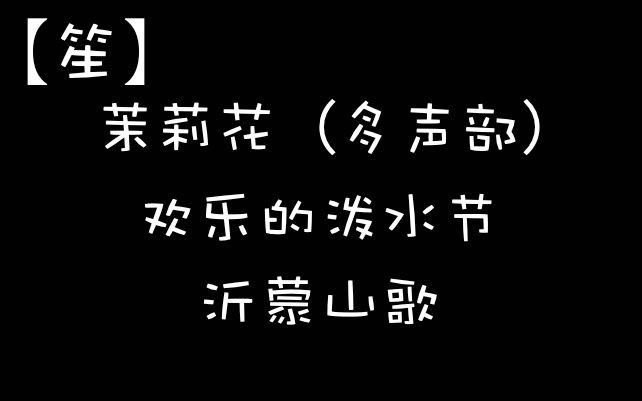 【笙】

茉莉花（多声部）

欢乐的泼水节

沂蒙山歌